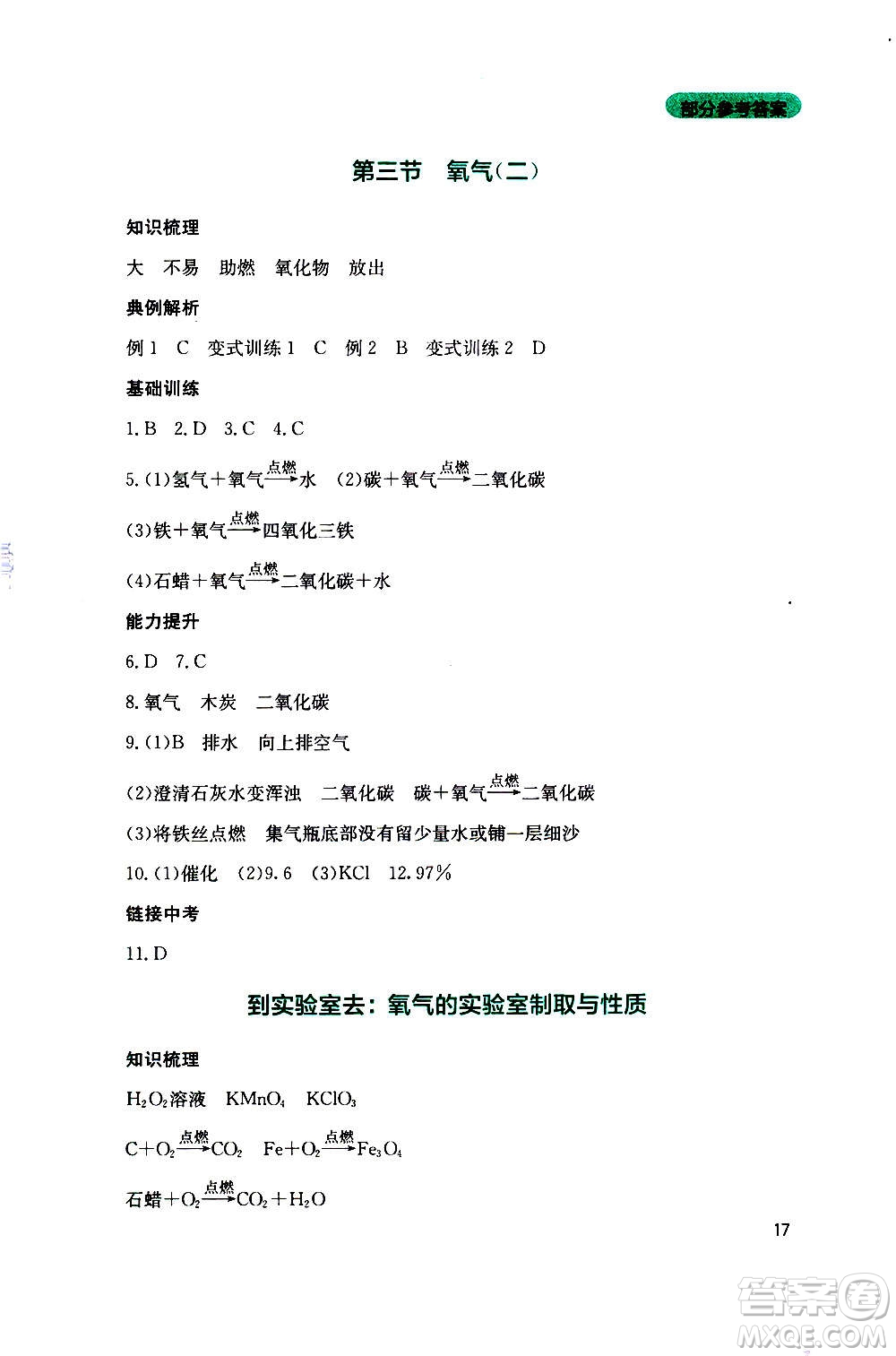 部分参考答案

第三节　氧气(二)

知识梳理

大　不易　助燃　氧化物　放出

典例解析

例1　C　变式训练1　C　例2　B　变式训练2　D

基础训练

1.B　2.D　3.C　4.C

5.(1)氢气＋氧气$\xrightarrow{点燃}$水　(2)碳＋氧气$\xrightarrow{点燃}$二氧化碳

(3)铁＋氧气$\xrightarrow{点燃}$四氧化三铁

(4)石蜡＋氧气$\xrightarrow{点燃}$二氧化碳＋水

能力提升

6.D　7.C

8.氧气　木炭　二氧化碳

9.(1)B　排水　向上排空气

(2)澄清石灰水变浑浊　二氧化碳　碳＋氧气$\xrightarrow{点燃}$二氧化碳

(3)将铁丝点燃　集气瓶底部没有留少量水或铺一层细沙

10.(1)催化　(2)9.6　(3)KCl　12.97%

链接中考

11.D

到实验室去：氧气的实验室制取与性质

知识梳理

$H_2O_2$溶液　$KMnO_4$　$KClO_3$

$C+O_2\xrightarrow{点燃}CO_2$　$Fe+O_2\xrightarrow{点燃}Fe_3O_4$

石蜡$+O_2\xrightarrow{点燃}CO_2+H_2O$

17

答案圈 MXQE.COM